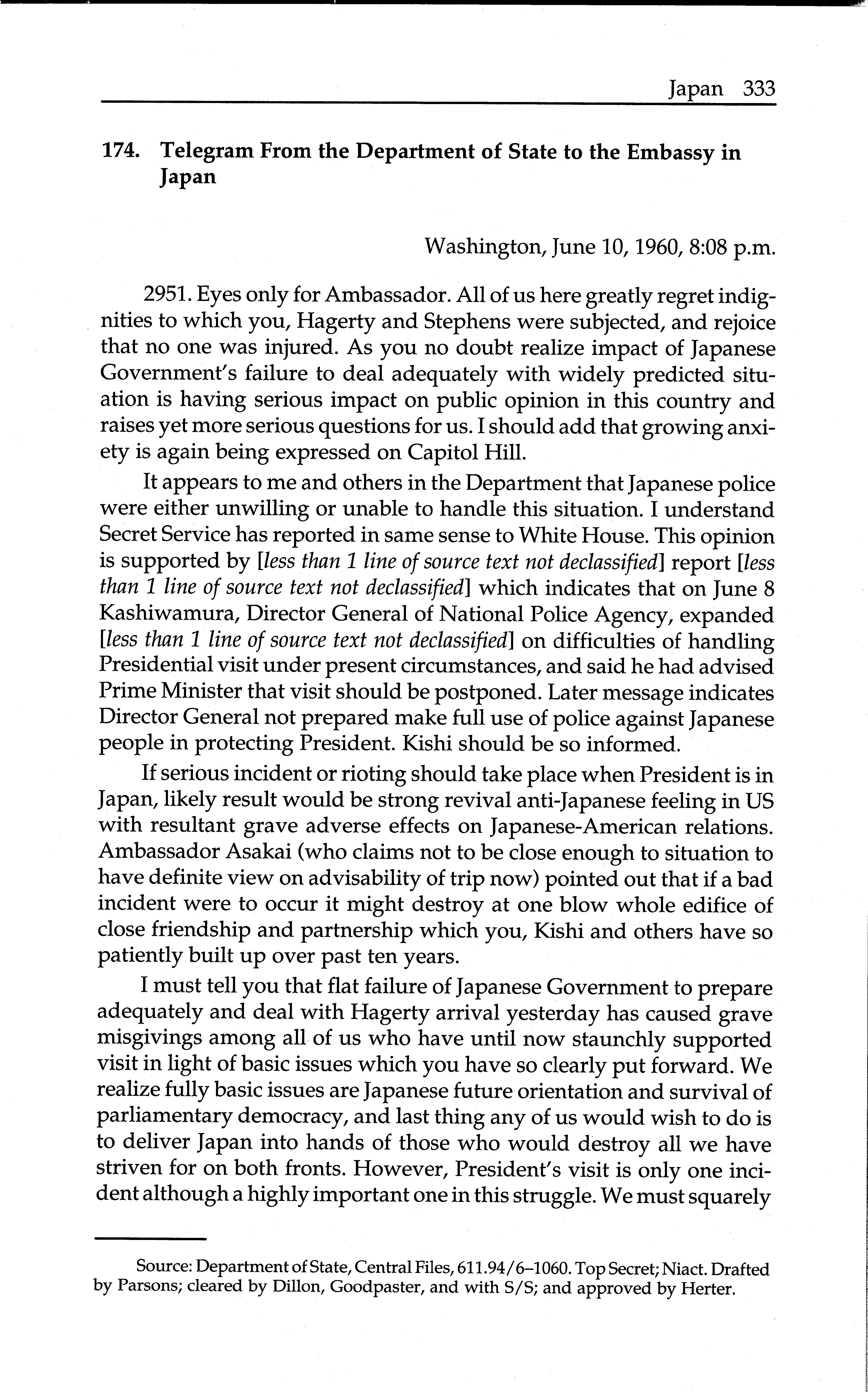 Japan 333

174. Telegram From the Department of State to the Embassy in Japan

Washington, June 10, 1960, 8:08 p.m.

2951. Eyes only for Ambassador. All of us here greatly regret indignities to which you, Hagerty and Stephens were subjected, and rejoice that no one was injured. As you no doubt realize impact of Japanese Government's failure to deal adequately with widely predicted situation is having serious impact on public opinion in this country and raises yet more serious questions for us. I should add that growing anxiety is again being expressed on Capitol Hill.

It appears to me and others in the Department that Japanese police were either unwilling or unable to handle this situation. I understand Secret Service has reported in same sense to White House. This opinion is supported by [less than 1 line of source text not declassified] report [less than 1 line of source text not declassified] which indicates that on June 8 Kashiwamura, Director General of National Police Agency, expanded [less than 1 line of source text not declassified] on difficulties of handling Presidential visit under present circumstances, and said he had advised Prime Minister that visit should be postponed. Later message indicates Director General not prepared make full use of police against Japanese people in protecting President. Kishi should be so informed.

If serious incident or rioting should take place when President is in Japan, likely result would be strong revival anti-Japanese feeling in US with resultant grave adverse effects on Japanese-American relations. Ambassador Asakai (who claims not to be close enough to situation to have definite view on advisability of trip now) pointed out that if a bad incident were to occur it might destroy at one blow whole edifice of close friendship and partnership which you, Kishi and others have so patiently built up over past ten years.

I must tell you that flat failure of Japanese Government to prepare adequately and deal with Hagerty arrival yesterday has caused grave misgivings among all of us who have until now staunchly supported visit in light of basic issues which you have so clearly put forward. We realize fully basic issues are Japanese future orientation and survival of parliamentary democracy, and last thing any of us would wish to do is to deliver Japan into hands of those who would destroy all we have striven for on both fronts. However, President's visit is only one incident although a highly important one in this struggle. We must squarely

Source: Department of State, Central Files, 611.94/6–1060. Top Secret; Niact. Drafted by Parsons; cleared by Dillon, Goodpaster, and with S/S; and approved by Herter.